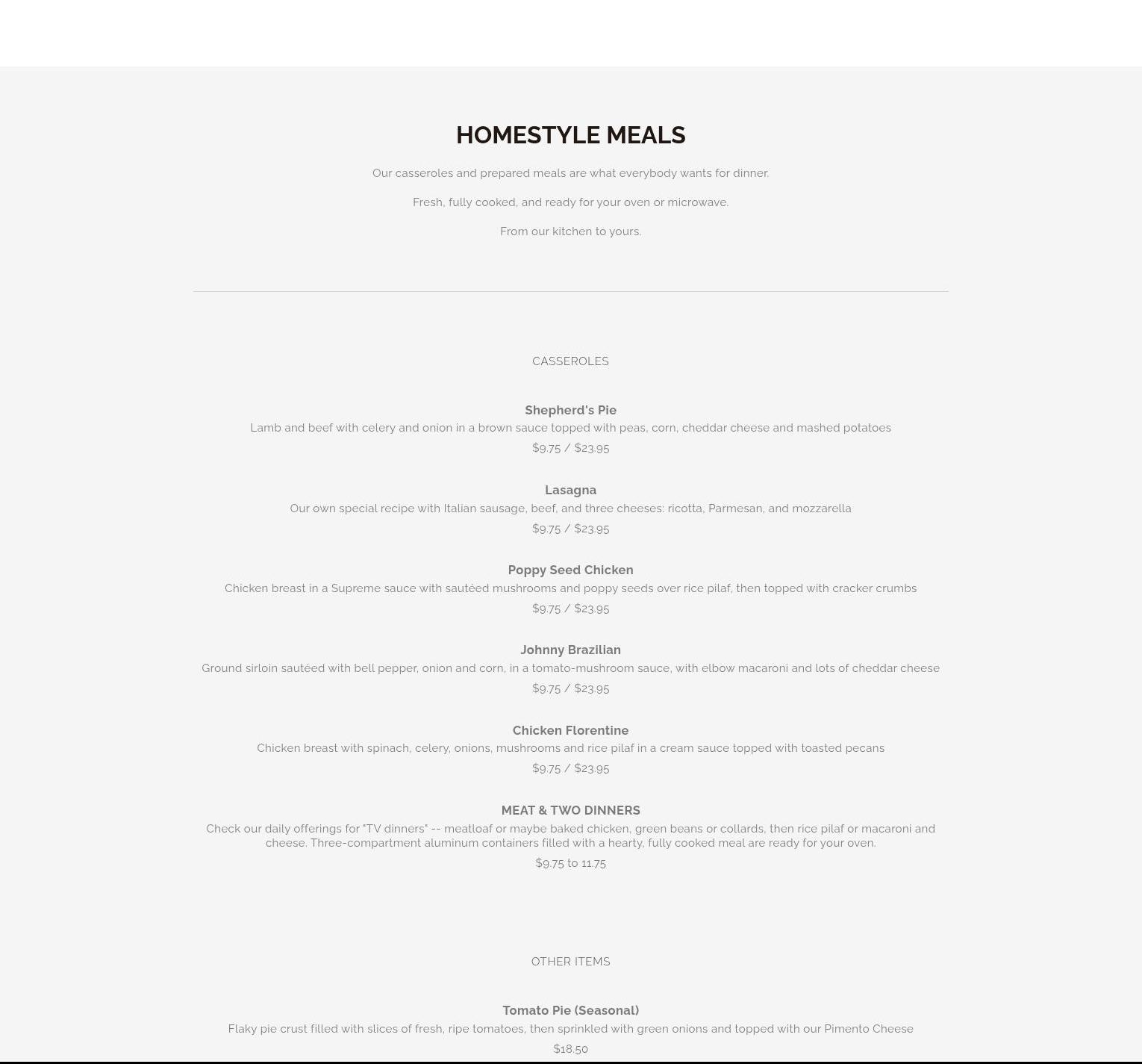 HOMESTYLE MEALS

Our casseroles and prepared meals are what everybody wants for dinner.

Fresh, fully cooked, and ready for your oven or microwave.

From our kitchen to yours.

CASSEROLES

Shepherd's Pie
Lamb and beef with celery and onion in a brown sauce topped with peas, corn, cheddar cheese and mashed potatoes
\$9.75 / \$23.95

Lasagna
Our own special recipe with Italian sausage, beef, and three cheeses: ricotta, Parmesan, and mozzarella
\$9.75 / \$23.95

Poppy Seed Chicken
Chicken breast in a Supreme sauce with sautéed mushrooms and poppy seeds over rice pilaf, then topped with cracker crumbs
\$9.75 / \$23.95

Johnny Brazilian
Ground sirloin sautéed with bell pepper, onion and corn, in a tomato-mushroom sauce, with elbow macaroni and lots of cheddar cheese
\$9.75 / \$23.95

Chicken Florentine
Chicken breast with spinach, celery, onions, mushrooms and rice pilaf in a cream sauce topped with toasted pecans
\$9.75 / \$23.95

MEAT & TWO DINNERS
Check our daily offerings for "TV dinners" -- meatloaf or maybe baked chicken, green beans or collards, then rice pilaf or macaroni and cheese. Three-compartment aluminum containers filled with a hearty, fully cooked meal are ready for your oven.
\$9.75 to 11.75

OTHER ITEMS

Tomato Pie (Seasonal)
Flaky pie crust filled with slices of fresh, ripe tomatoes, then sprinkled with green onions and topped with our Pimento Cheese
\$18.50